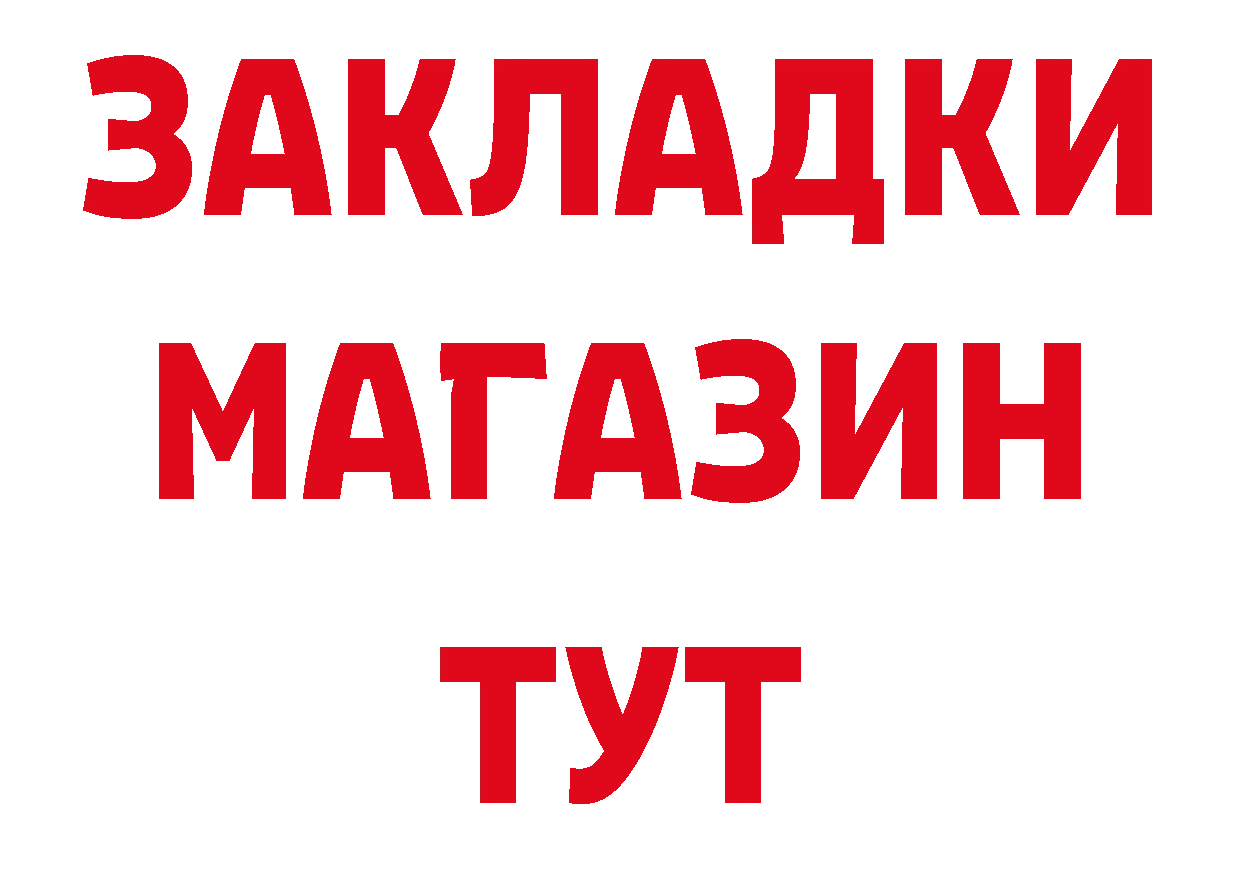 ЗАКЛАДКИ
МАГАЗИН
ТУТ